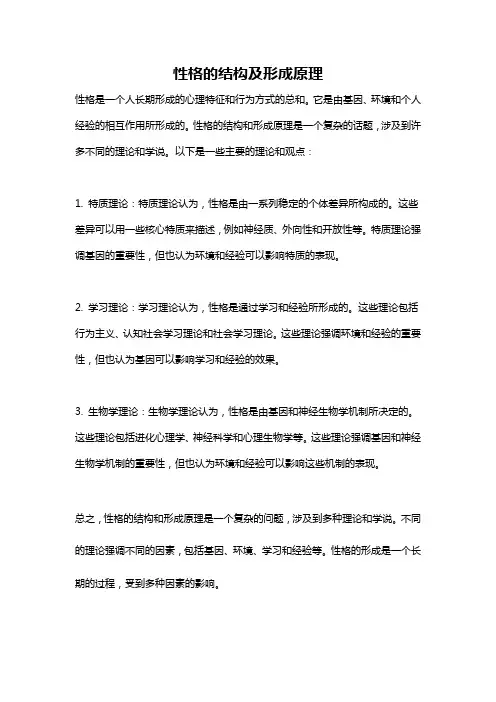 性格的结构及形成原理

性格是一个人长期形成的心理特征和行为方式的总和。它是由基因、环境和个人经验的相互作用所形成的。性格的结构和形成原理是一个复杂的话题，涉及到许多不同的理论和学说。以下是一些主要的理论和观点：

1. 特质理论：特质理论认为，性格是由一系列稳定的个体差异所构成的。这些差异可以用一些核心特质来描述，例如神经质、外向性和开放性等。特质理论强调基因的重要性，但也认为环境和经验可以影响特质的表现。

2. 学习理论：学习理论认为，性格是通过学习和经验所形成的。这些理论包括行为主义、认知社会学习理论和社会学习理论。这些理论强调环境和经验的重要性，但也认为基因可以影响学习和经验的效果。

3. 生物学理论：生物学理论认为，性格是由基因和神经生物学机制所决定的。这些理论包括进化心理学、神经科学和心理生物学等。这些理论强调基因和神经生物学机制的重要性，但也认为环境和经验可以影响这些机制的表现。

总之，性格的结构和形成原理是一个复杂的问题，涉及到多种理论和学说。不同的理论强调不同的因素，包括基因、环境、学习和经验等。性格的形成是一个长期的过程，受到多种因素的影响。